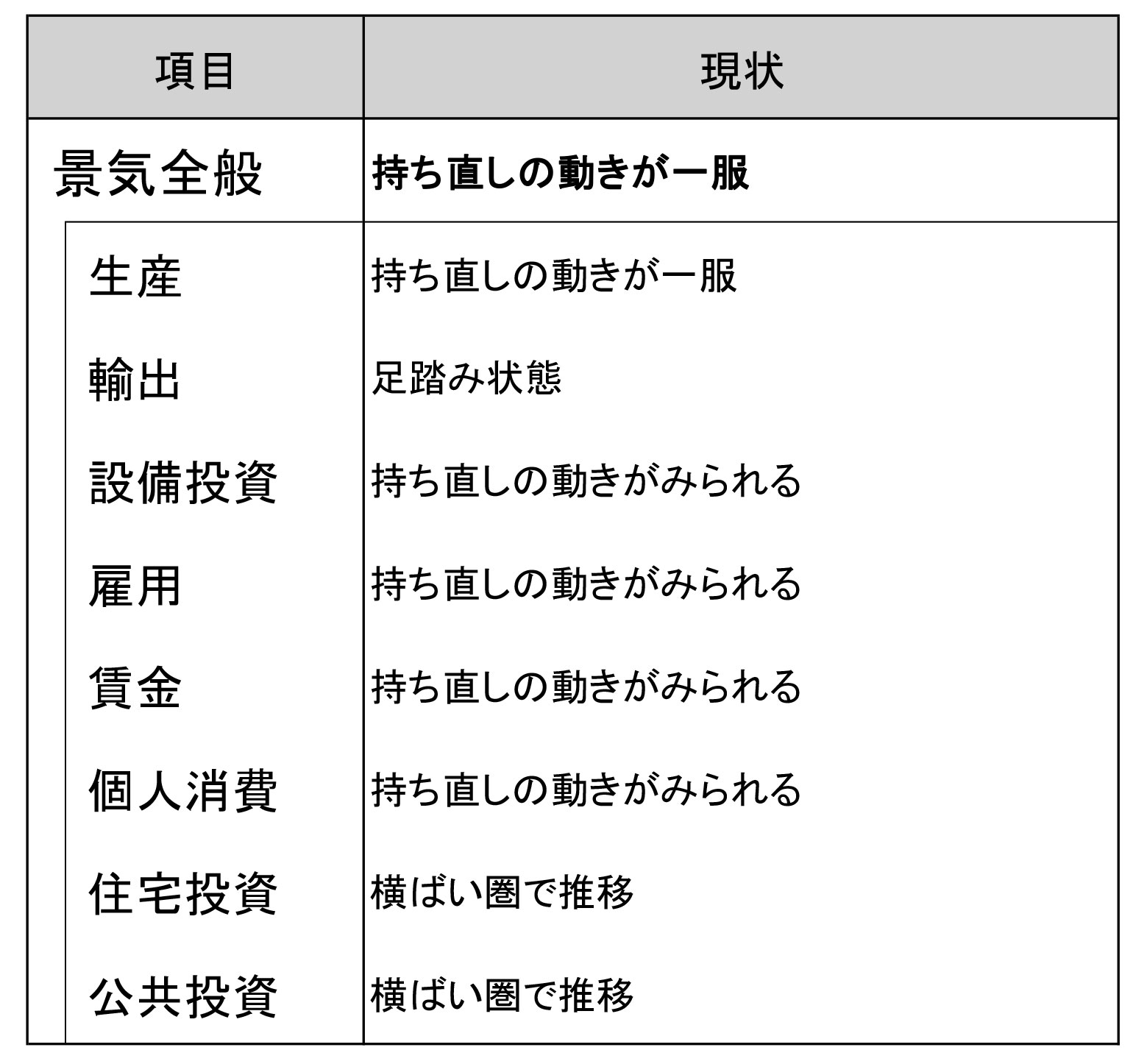 | 項目 | 現状 |
|---|---|
| 景気全般 | 持ち直しの動きが一服 |
| 生産 | 持ち直しの動きが一服 |
| 輸出 | 足踏み状態 |
| 設備投資 | 持ち直しの動きがみられる |
| 雇用 | 持ち直しの動きがみられる |
| 賃金 | 持ち直しの動きがみられる |
| 個人消費 | 持ち直しの動きがみられる |
| 住宅投資 | 横ばい圏で推移 |
| 公共投資 | 横ばい圏で推移 |